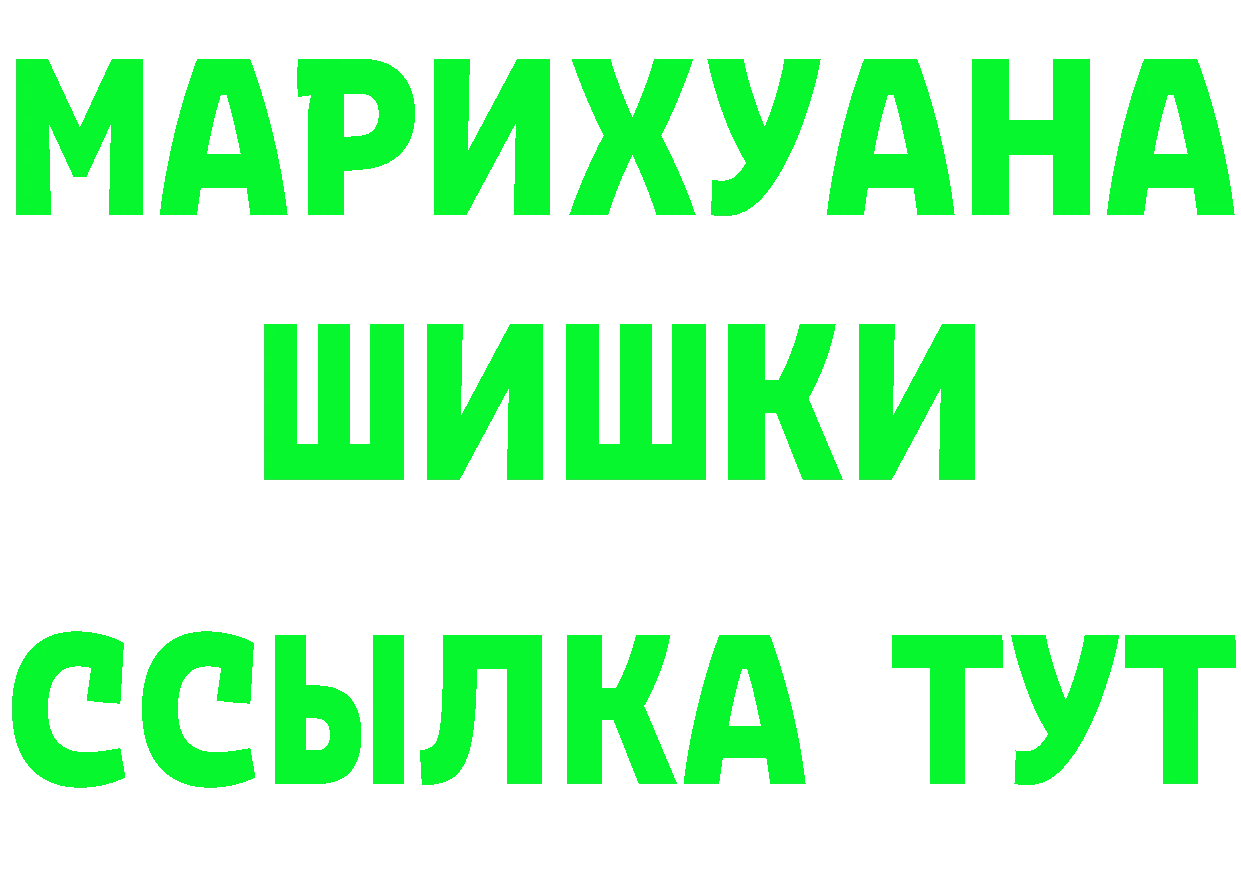 МАРИХУАНА
ШИШКИ
ССЫЛКА ТУТ